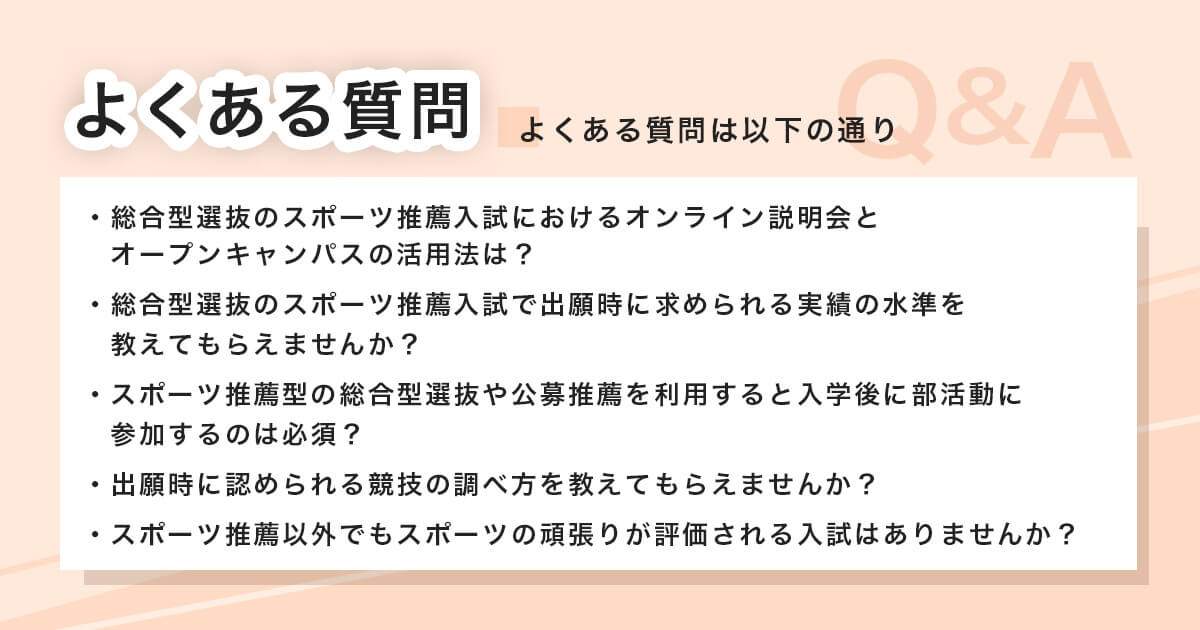 よくある質問

よくある質問は以下の通り

Q&A

・総合型選抜のスポーツ推薦入試におけるオンライン説明会とオープンキャンパスの活用法は？

・総合型選抜のスポーツ推薦入試で出願時に求められる実績の水準を教えてもらえませんか？

・スポーツ推薦型の総合型選抜や公募推薦を利用すると入学後に部活動に参加するのは必須？

・出願時に認められる競技の調べ方を教えてもらえませんか？

・スポーツ推薦以外でもスポーツの頑張りが評価される入試はありませんか？